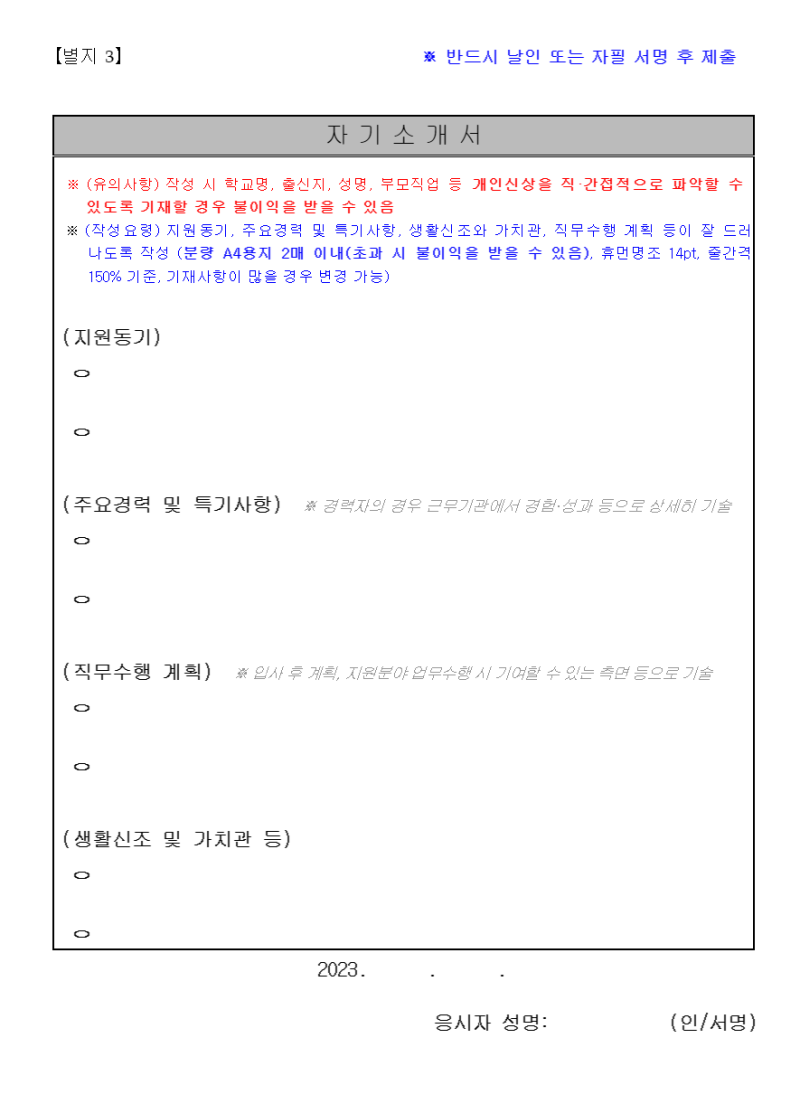 【별지 3】

※ 반드시 날인 또는 자필 서명 후 제출

자 기 소 개 서

※ (유의사항) 작성 시 학교명, 출신지, 성명, 부모직업 등 개인신상을 직·간접적으로 파악할 수 있도록 기재할 경우 불이익을 받을 수 있음

※ (작성요령) 지원동기, 주요경력 및 특기사항, 생활신조와 가치관, 직무수행 계획 등이 잘 드러나도록 작성 (분량 A4용지 2매 이내(초과 시 불이익을 받을 수 있음), 휴먼명조 14pt, 줄간격 150% 기준, 기재사항이 많을 경우 변경 가능)

(지원동기)

○

○

(주요경력 및 특기사항) ※ 경력자의 경우 근무기관에서 경험·성과 등으로 상세히 기술

○

○

(직무수행 계획) ※ 입사 후 계획, 지원분야 업무수행 시 기여할 수 있는 측면 등으로 기술

○

○

(생활신조 및 가치관 등)

○

○

2023. . .

응시자 성명: (인/서명)